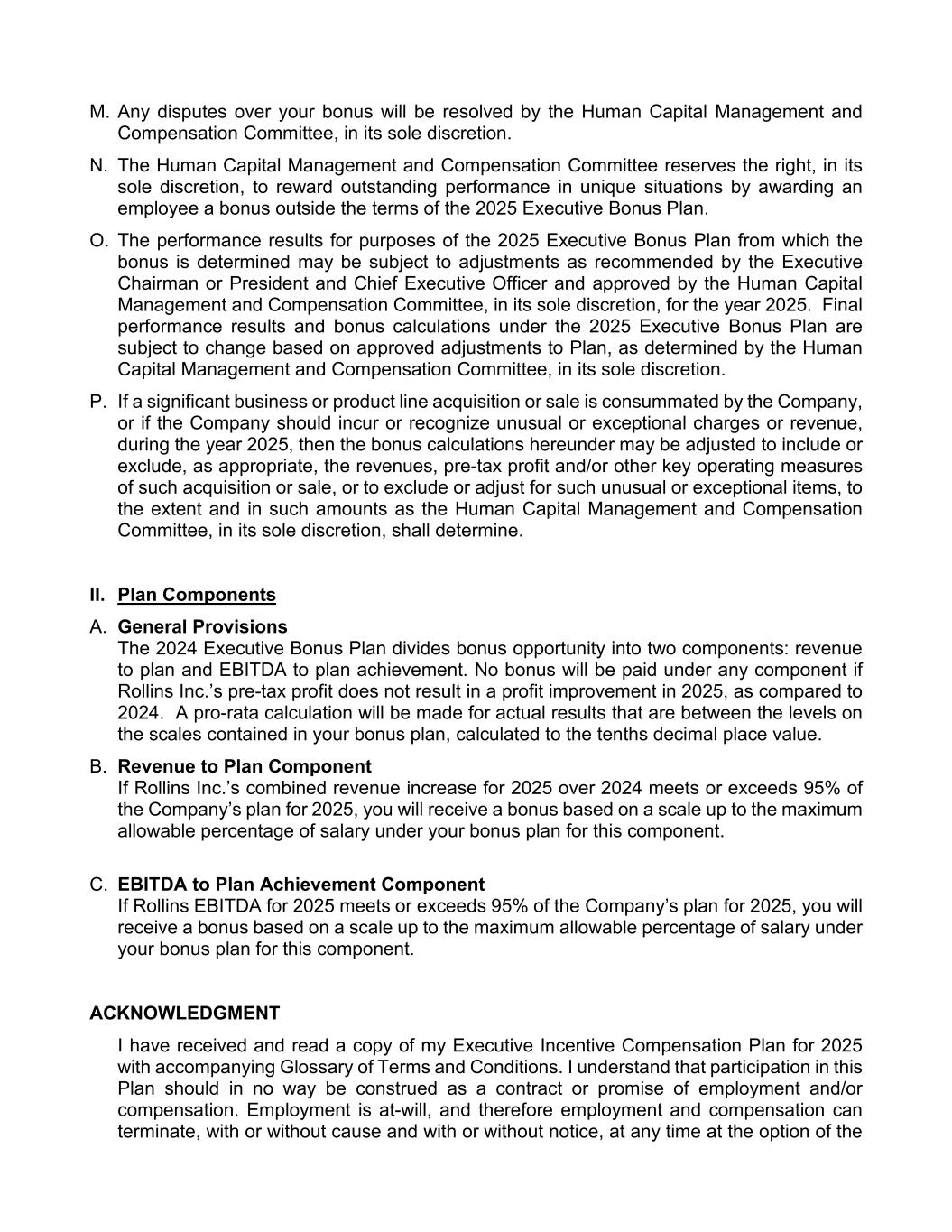 M. Any disputes over your bonus will be resolved by the Human Capital Management and Compensation Committee, in its sole discretion.

N. The Human Capital Management and Compensation Committee reserves the right, in its sole discretion, to reward outstanding performance in unique situations by awarding an employee a bonus outside the terms of the 2025 Executive Bonus Plan.

O. The performance results for purposes of the 2025 Executive Bonus Plan from which the bonus is determined may be subject to adjustments as recommended by the Executive Chairman or President and Chief Executive Officer and approved by the Human Capital Management and Compensation Committee, in its sole discretion, for the year 2025. Final performance results and bonus calculations under the 2025 Executive Bonus Plan are subject to change based on approved adjustments to Plan, as determined by the Human Capital Management and Compensation Committee, in its sole discretion.

P. If a significant business or product line acquisition or sale is consummated by the Company, or if the Company should incur or recognize unusual or exceptional charges or revenue, during the year 2025, then the bonus calculations hereunder may be adjusted to include or exclude, as appropriate, the revenues, pre-tax profit and/or other key operating measures of such acquisition or sale, or to exclude or adjust for such unusual or exceptional items, to the extent and in such amounts as the Human Capital Management and Compensation Committee, in its sole discretion, shall determine.

II. Plan Components

A. General Provisions
The 2024 Executive Bonus Plan divides bonus opportunity into two components: revenue to plan and EBITDA to plan achievement. No bonus will be paid under any component if Rollins Inc.'s pre-tax profit does not result in a profit improvement in 2025, as compared to 2024. A pro-rata calculation will be made for actual results that are between the levels on the scales contained in your bonus plan, calculated to the tenths decimal place value.

B. Revenue to Plan Component
If Rollins Inc.'s combined revenue increase for 2025 over 2024 meets or exceeds 95% of the Company's plan for 2025, you will receive a bonus based on a scale up to the maximum allowable percentage of salary under your bonus plan for this component.

C. EBITDA to Plan Achievement Component
If Rollins EBITDA for 2025 meets or exceeds 95% of the Company's plan for 2025, you will receive a bonus based on a scale up to the maximum allowable percentage of salary under your bonus plan for this component.

ACKNOWLEDGMENT

I have received and read a copy of my Executive Incentive Compensation Plan for 2025 with accompanying Glossary of Terms and Conditions. I understand that participation in this Plan should in no way be construed as a contract or promise of employment and/or compensation. Employment is at-will, and therefore employment and compensation can terminate, with or without cause and with or without notice, at any time at the option of the